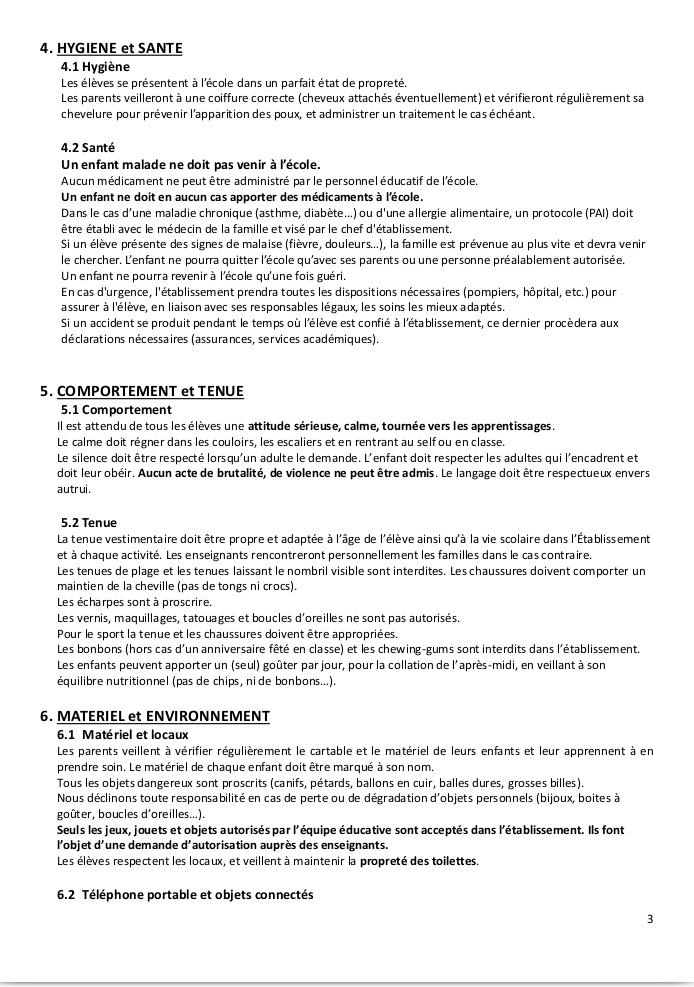 4. HYGIENE et SANTE
4.1 Hygiène
Les élèves se présentent à l'école dans un parfait état de propreté.
Les parents veilleront à une coiffure correcte (cheveux attachés éventuellement) et vérifieront régulièrement sa chevelure pour prévenir l'apparition des poux, et administrer un traitement le cas échéant.

4.2 Santé
Un enfant malade ne doit pas venir à l'école.
Aucun médicament ne peut être administré par le personnel éducatif de l'école.
Un enfant ne doit en aucun cas apporter des médicaments à l'école.
Dans le cas d'une maladie chronique (asthme, diabète…) ou d'une allergie alimentaire, un protocole (PAI) doit être établi avec le médecin de la famille et visé par le chef d'établissement.
Si un élève présente des signes de malaise (fièvre, douleurs…), la famille est prévenue au plus vite et devra venir le chercher. L'enfant ne pourra quitter l'école qu'avec ses parents ou une personne préalablement autorisée.
Un enfant ne pourra revenir à l'école qu'une fois guéri.
En cas d'urgence, l'établissement prendra toutes les dispositions nécessaires (pompiers, hôpital, etc.) pour assurer à l'élève, en liaison avec ses responsables légaux, les soins les mieux adaptés.
Si un accident se produit pendant le temps où l'élève est confié à l'établissement, ce dernier procèdera aux déclarations nécessaires (assurances, services académiques).

5. COMPORTEMENT et TENUE
5.1 Comportement
Il est attendu de tous les élèves une attitude sérieuse, calme, tournée vers les apprentissages.
Le calme doit régner dans les couloirs, les escaliers et en rentrant au self ou en classe.
Le silence doit être respecté lorsqu'un adulte le demande. L'enfant doit respecter les adultes qui l'encadrent et doit leur obéir. Aucun acte de brutalité, de violence ne peut être admis. Le langage doit être respectueux envers autrui.

5.2 Tenue
La tenue vestimentaire doit être propre et adaptée à l'âge de l'élève ainsi qu'à la vie scolaire dans l'Établissement et à chaque activité. Les enseignants rencontreront personnellement les familles dans le cas contraire.
Les tenues de plage et les tenues laissant le nombril visible sont interdites. Les chaussures doivent comporter un maintien de la cheville (pas de tongs ni crocs).
Les écharpes sont à proscrire.
Les vernis, maquillages, tatouages et boucles d'oreilles ne sont pas autorisés.
Pour le sport la tenue et les chaussures doivent être appropriées.
Les bonbons (hors cas d'un anniversaire fêté en classe) et les chewing-gums sont interdits dans l'établissement.
Les enfants peuvent apporter un (seul) goûter par jour, pour la collation de l'après-midi, en veillant à son équilibre nutritionnel (pas de chips, ni de bonbons…).

6. MATERIEL et ENVIRONNEMENT
6.1 Matériel et locaux
Les parents veillent à vérifier régulièrement le cartable et le matériel de leurs enfants et leur apprennent à en prendre soin. Le matériel de chaque enfant doit être marqué à son nom.
Tous les objets dangereux sont proscrits (canifs, pétards, ballons en cuir, balles dures, grosses billes).
Nous déclinons toute responsabilité en cas de perte ou de dégradation d'objets personnels (bijoux, boites à goûter, boucles d'oreilles…).
Seuls les jeux, jouets et objets autorisés par l'équipe éducative sont acceptés dans l'établissement. Ils font l'objet d'une demande d'autorisation auprès des enseignants.
Les élèves respectent les locaux, et veillent à maintenir la propreté des toilettes.

6.2 Téléphone portable et objets connectés

3